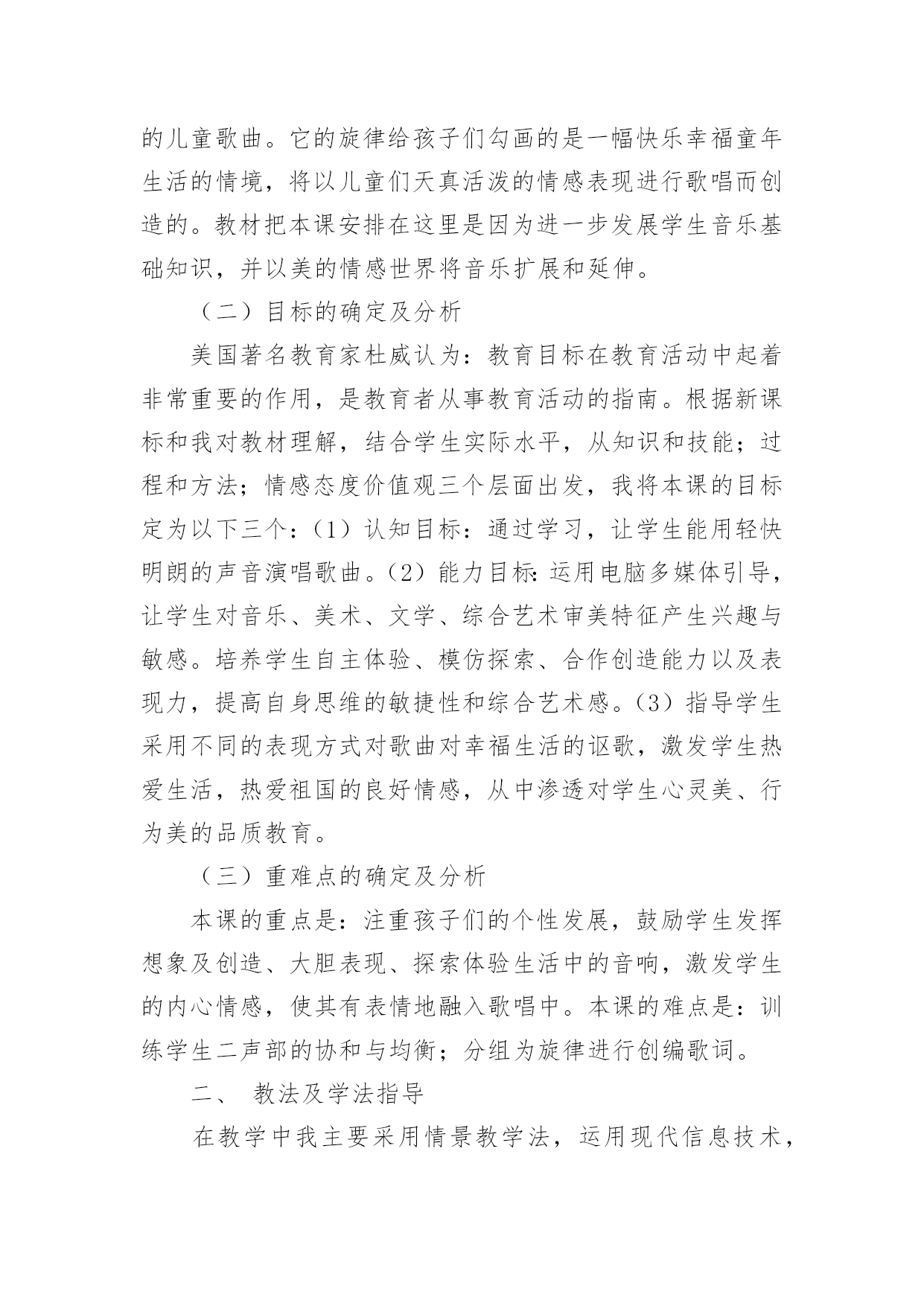 的儿童歌曲。它的旋律给孩子们勾画的是一幅快乐幸福童年生活的情境，将以儿童们天真活泼的情感表现进行歌唱而创造的。教材把本课安排在这里是因为进一步发展学生音乐基础知识，并以美的情感世界将音乐扩展和延伸。

（二）目标的确定及分析

美国著名教育家杜威认为：教育目标在教育活动中起着非常重要的作用，是教育者从事教育活动的指南。根据新课标和我对教材理解，结合学生实际水平，从知识和技能；过程和方法；情感态度价值观三个层面出发，我将本课的目标定为以下三个：（1）认知目标：通过学习，让学生能用轻快明朗的声音演唱歌曲。（2）能力目标:运用电脑多媒体引导，让学生对音乐、美术、文学、综合艺术审美特征产生兴趣与敏感。培养学生自主体验、模仿探索、合作创造能力以及表现力，提高自身思维的敏捷性和综合艺术感。（3）指导学生采用不同的表现方式对歌曲对幸福生活的讴歌，激发学生热爱生活，热爱祖国的良好情感，从中渗透对学生心灵美、行为美的品质教育。

（三）重难点的确定及分析

本课的重点是：注重孩子们的个性发展，鼓励学生发挥想象及创造、大胆表现、探索体验生活中的音响，激发学生的内心情感，使其有表情地融入歌唱中。本课的难点是：训练学生二声部的协和与均衡；分组为旋律进行创编歌词。

二、 教法及学法指导

在教学中我主要采用情景教学法，运用现代信息技术，